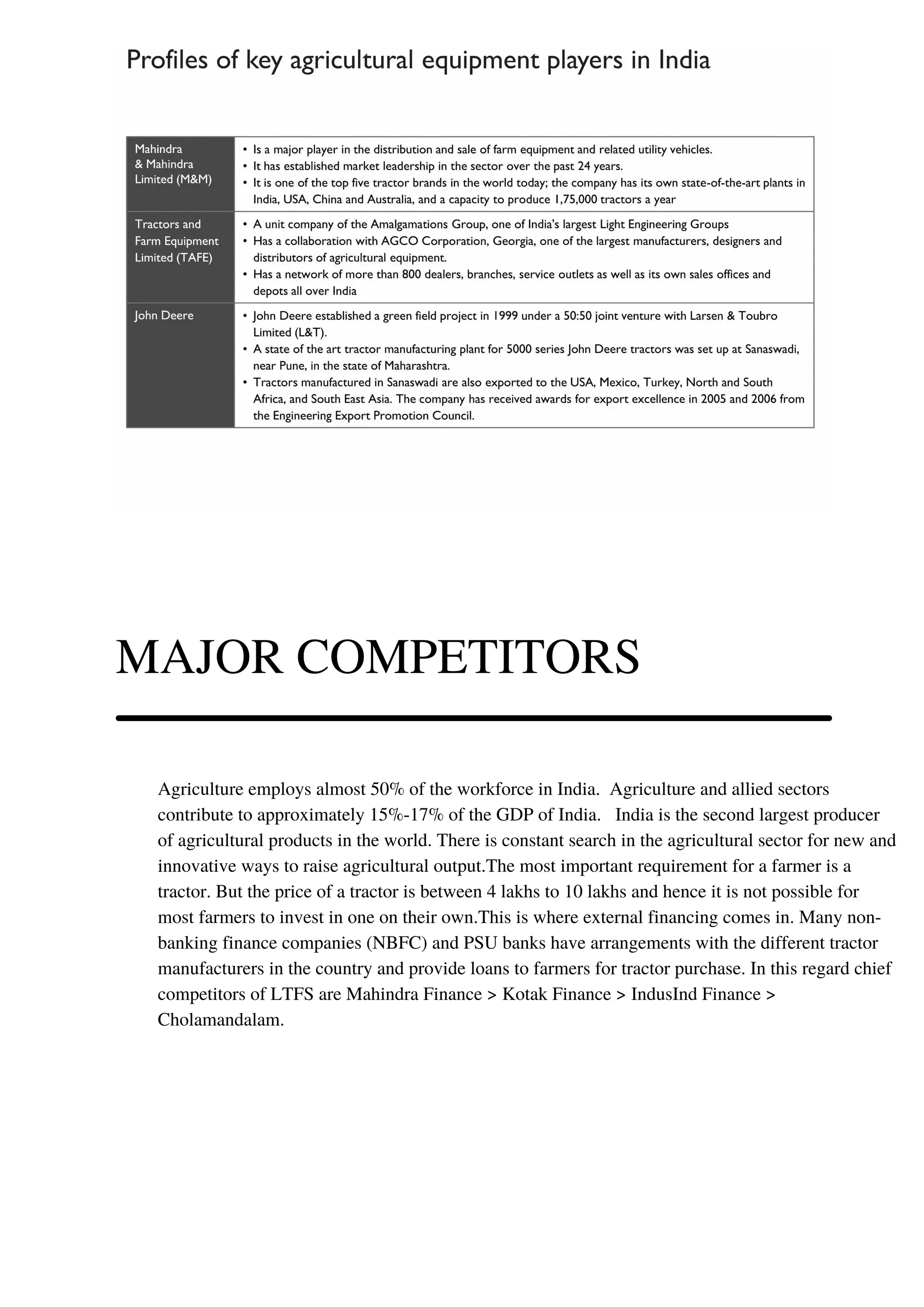 Profiles of key agricultural equipment players in India

| | |
|---|---|
| Mahindra & Mahindra Limited (M&M) | • Is a major player in the distribution and sale of farm equipment and related utility vehicles. • It has established market leadership in the sector over the past 24 years. • It is one of the top five tractor brands in the world today; the company has its own state-of-the-art plants in India, USA, China and Australia, and a capacity to produce 1,75,000 tractors a year |
| Tractors and Farm Equipment Limited (TAFE) | • A unit company of the Amalgamations Group, one of India's largest Light Engineering Groups • Has a collaboration with AGCO Corporation, Georgia, one of the largest manufacturers, designers and distributors of agricultural equipment. • Has a network of more than 800 dealers, branches, service outlets as well as its own sales offices and depots all over India |
| John Deere | • John Deere established a green field project in 1999 under a 50:50 joint venture with Larsen & Toubro Limited (L&T). • A state of the art tractor manufacturing plant for 5000 series John Deere tractors was set up at Sanaswadi, near Pune, in the state of Maharashtra. • Tractors manufactured in Sanaswadi are also exported to the USA, Mexico, Turkey, North and South Africa, and South East Asia. The company has received awards for export excellence in 2005 and 2006 from the Engineering Export Promotion Council. |

MAJOR COMPETITORS

Agriculture employs almost 50% of the workforce in India. Agriculture and allied sectors contribute to approximately 15%-17% of the GDP of India. India is the second largest producer of agricultural products in the world. There is constant search in the agricultural sector for new and innovative ways to raise agricultural output.The most important requirement for a farmer is a tractor. But the price of a tractor is between 4 lakhs to 10 lakhs and hence it is not possible for most farmers to invest in one on their own.This is where external financing comes in. Many non-banking finance companies (NBFC) and PSU banks have arrangements with the different tractor manufacturers in the country and provide loans to farmers for tractor purchase. In this regard chief competitors of LTFS are Mahindra Finance > Kotak Finance > IndusInd Finance > Cholamandalam.